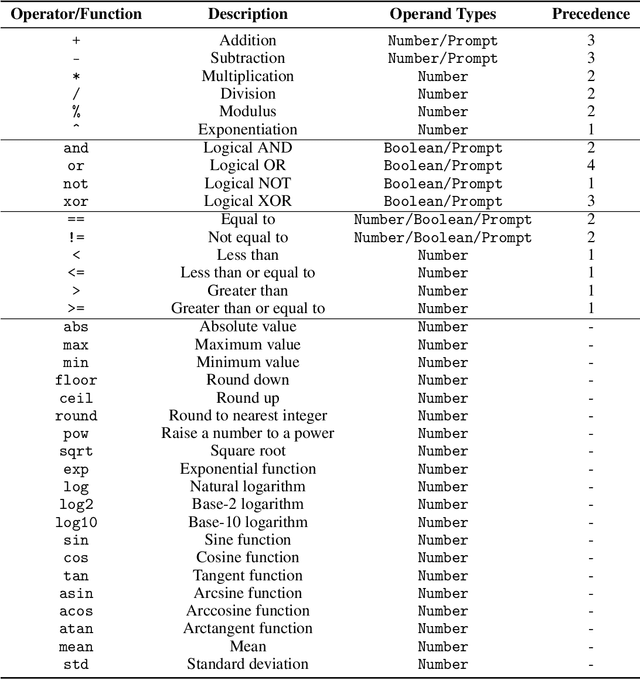 | Operator/Function | Description | Operand Types | Precedence |
|---|---|---|---|
| + | Addition | Number/Prompt | 3 |
| - | Subtraction | Number/Prompt | 3 |
| * | Multiplication | Number | 2 |
| / | Division | Number | 2 |
| % | Modulus | Number | 2 |
| ^ | Exponentiation | Number | 1 |
| and | Logical AND | Boolean/Prompt | 2 |
| or | Logical OR | Boolean/Prompt | 4 |
| not | Logical NOT | Boolean/Prompt | 1 |
| xor | Logical XOR | Boolean/Prompt | 3 |
| == | Equal to | Number/Boolean/Prompt | 2 |
| != | Not equal to | Number/Boolean/Prompt | 2 |
| < | Less than | Number | 1 |
| <= | Less than or equal to | Number | 1 |
| > | Greater than | Number | 1 |
| >= | Greater than or equal to | Number | 1 |
| abs | Absolute value | Number | - |
| max | Maximum value | Number | - |
| min | Minimum value | Number | - |
| floor | Round down | Number | - |
| ceil | Round up | Number | - |
| round | Round to nearest integer | Number | - |
| pow | Raise a number to a power | Number | - |
| sqrt | Square root | Number | - |
| exp | Exponential function | Number | - |
| log | Natural logarithm | Number | - |
| log2 | Base-2 logarithm | Number | - |
| log10 | Base-10 logarithm | Number | - |
| sin | Sine function | Number | - |
| cos | Cosine function | Number | - |
| tan | Tangent function | Number | - |
| asin | Arcsine function | Number | - |
| acos | Arccosine function | Number | - |
| atan | Arctangent function | Number | - |
| mean | Mean | Number | - |
| std | Standard deviation | Number | - |